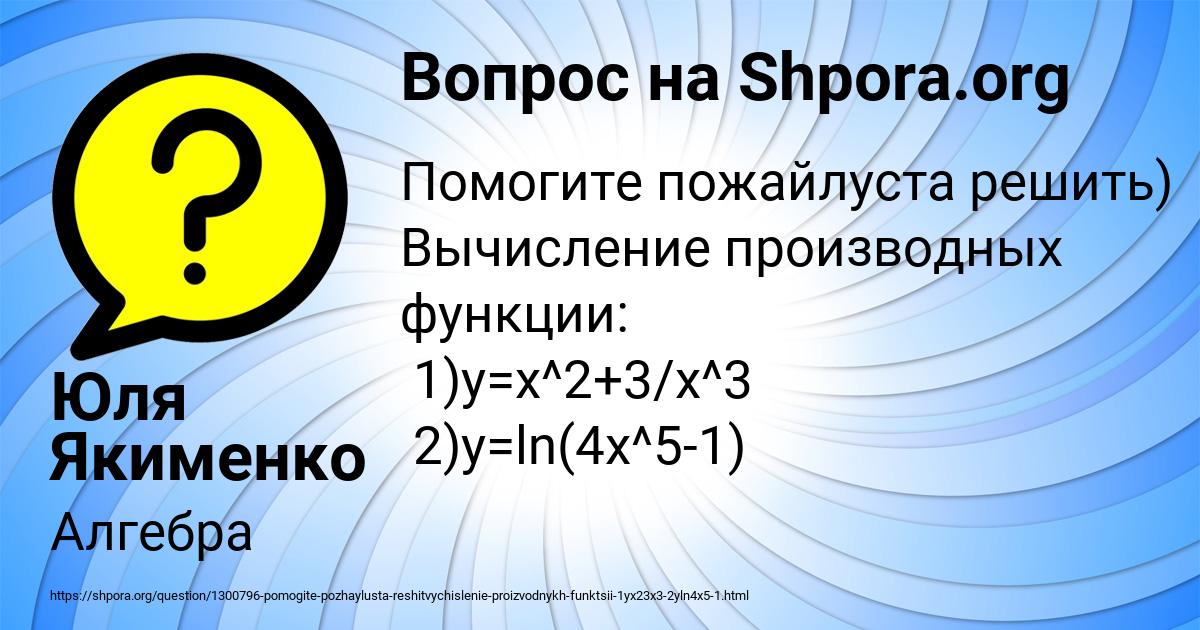 Вопрос на Shpora.org

Помогите пожайлуста решить) Вычисление производных функции:
1)y=x^2+3/x^3
2)y=ln(4x^5-1)

Юля Якименко

Алгебра

https://shpora.org/question/1300796-pomogite-pozhaylusta-reshitvychislenie-proizvodnykh-funktsii-1yx23x3-2yln4x5-1.html